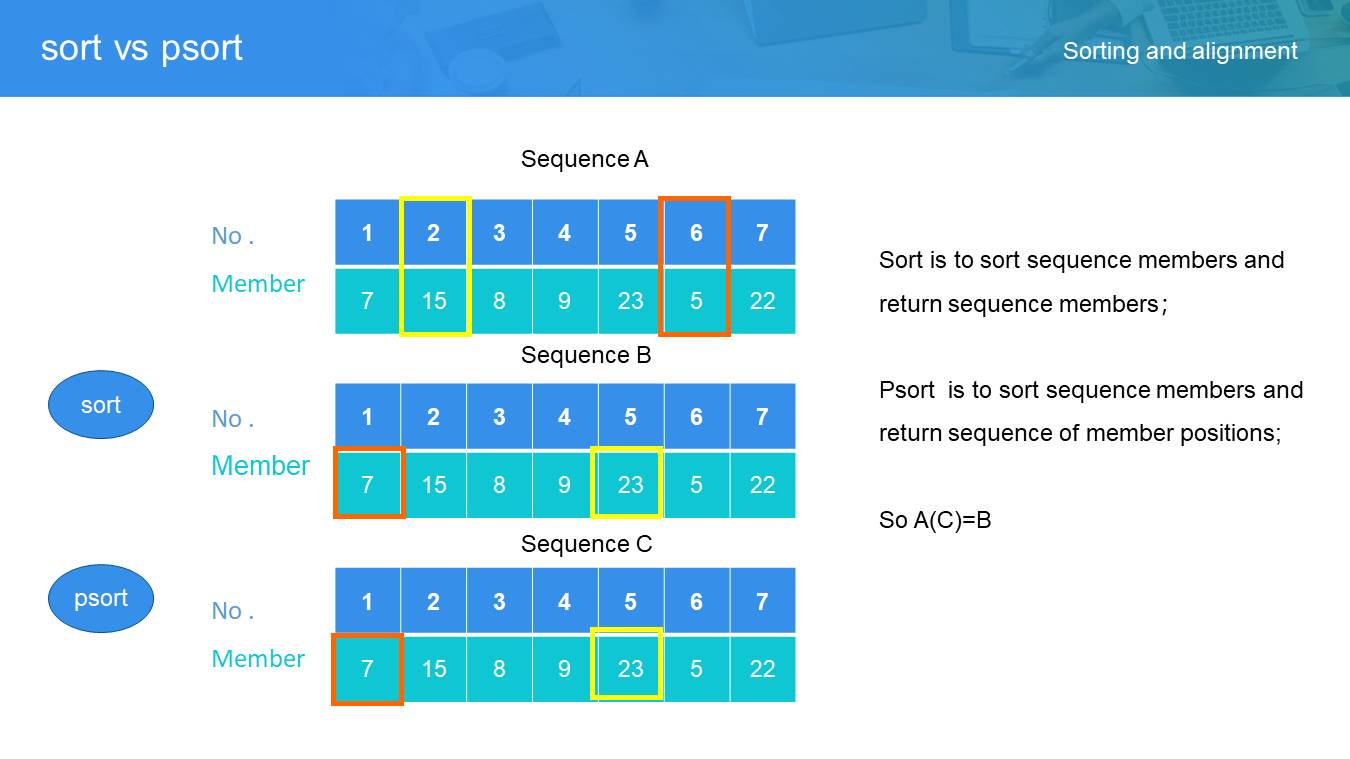 sort vs psort

Sorting and alignment

Sequence A

No .
Member

| 1 | 2 | 3 | 4 | 5 | 6 | 7 |
|---|---|---|---|---|---|---|
| 7 | 15 | 8 | 9 | 23 | 5 | 22 |

Sequence B

sort

No .
Member

| 1 | 2 | 3 | 4 | 5 | 6 | 7 |
|---|---|---|---|---|---|---|
| 7 | 15 | 8 | 9 | 23 | 5 | 22 |

Sequence C

psort

No .
Member

| 1 | 2 | 3 | 4 | 5 | 6 | 7 |
|---|---|---|---|---|---|---|
| 7 | 15 | 8 | 9 | 23 | 5 | 22 |

Sort is to sort sequence members and return sequence members;

Psort is to sort sequence members and return sequence of member positions;

So A(C)=B